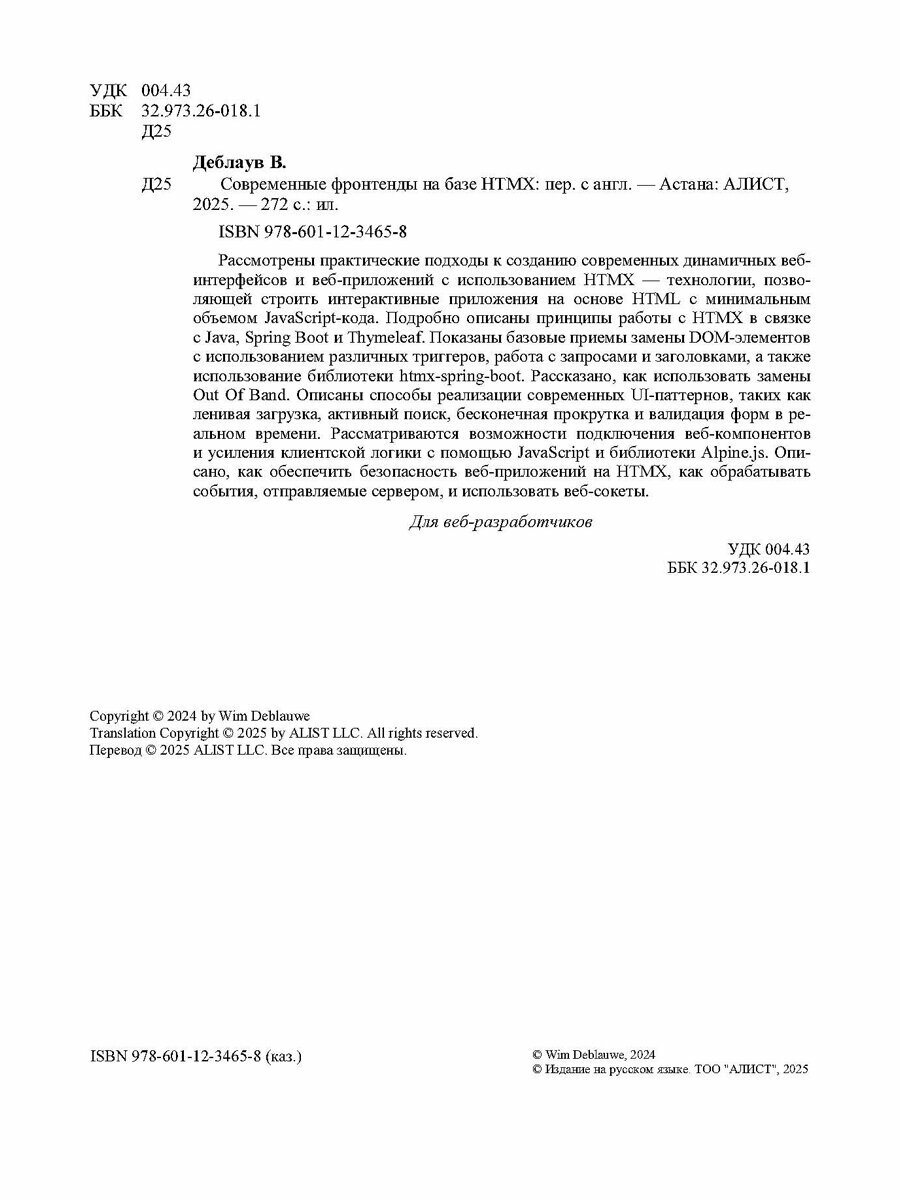 УДК 004.43
ББК 32.973.26-018.1
Д25

Деблаув В.

Д25 Современные фронтенды на базе HTMX: пер. с англ. — Астана: АЛИСТ, 2025. — 272 с.: ил.

ISBN 978-601-12-3465-8

Рассмотрены практические подходы к созданию современных динамичных веб-интерфейсов и веб-приложений с использованием HTMX — технологии, позволяющей строить интерактивные приложения на основе HTML с минимальным объемом JavaScript-кода. Подробно описаны принципы работы с HTMX в связке с Java, Spring Boot и Thymeleaf. Показаны базовые приемы замены DOM-элементов с использованием различных триггеров, работа с запросами и заголовками, а также использование библиотеки htmx-spring-boot. Рассказано, как использовать замены Out Of Band. Описаны способы реализации современных UI-паттернов, таких как ленивая загрузка, активный поиск, бесконечная прокрутка и валидация форм в реальном времени. Рассматриваются возможности подключения веб-компонентов и усиления клиентской логики с помощью JavaScript и библиотеки Alpine.js. Описано, как обеспечить безопасность веб-приложений на HTMX, как обрабатывать события, отправляемые сервером, и использовать веб-сокеты.

Для веб-разработчиков

УДК 004.43
ББК 32.973.26-018.1

Copyright © 2024 by Wim Deblauwe
Translation Copyright © 2025 by ALIST LLC. All rights reserved.
Перевод © 2025 ALIST LLC. Все права защищены.

ISBN 978-601-12-3465-8 (каз.)

© Wim Deblauwe, 2024
© Издание на русском языке. ТОО "АЛИСТ", 2025